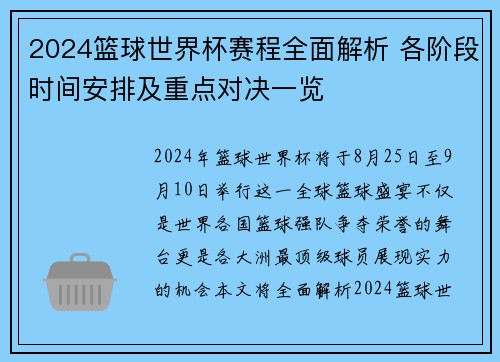 2024篮球世界杯赛程全面解析 各阶段时间安排及重点对决一览

2024年篮球世界杯将于8月25日至9月10日举行这一全球篮球盛宴不仅是世界各国篮球强队争夺荣誉的舞台更是各大洲最顶级球员展现实力的机会本文将全面解析2024篮球世